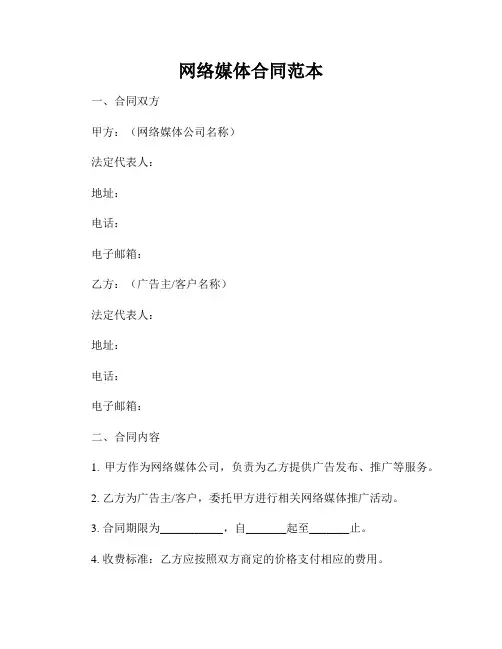 网络媒体合同范本

一、合同双方

甲方：（网络媒体公司名称）

法定代表人：

地址：

电话：

电子邮箱：

乙方：（广告主/客户名称）

法定代表人：

地址：

电话：

电子邮箱：

二、合同内容

1. 甲方作为网络媒体公司，负责为乙方提供广告发布、推广等服务。

2. 乙方为广告主/客户，委托甲方进行相关网络媒体推广活动。

3. 合同期限为__________，自______起至______止。

4. 收费标准：乙方应按照双方商定的价格支付相应的费用。